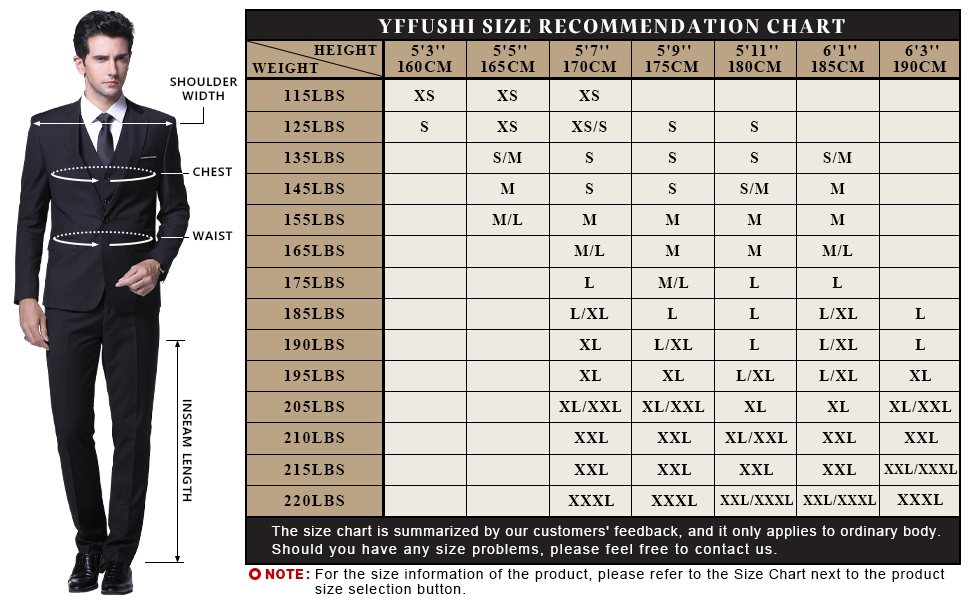 SHOULDER WIDTH

CHEST

WAIST

INSEAM LENGTH

YFFUSHI SIZE RECOMMENDATION CHART

| HEIGHT / WEIGHT | 5'3'' 160CM | 5'5'' 165CM | 5'7'' 170CM | 5'9'' 175CM | 5'11'' 180CM | 6'1'' 185CM | 6'3'' 190CM |
|---|---|---|---|---|---|---|---|
| 115LBS | XS | XS | XS | | | | |
| 125LBS | S | XS | XS/S | S | S | | |
| 135LBS | | S/M | S | S | S | S/M | |
| 145LBS | | M | S | S | S/M | M | |
| 155LBS | | M/L | M | M | M | M | |
| 165LBS | | | M/L | M | M | M/L | |
| 175LBS | | | L | M/L | L | L | |
| 185LBS | | | L/XL | L | L | L/XL | L |
| 190LBS | | | XL | L/XL | L | L/XL | L |
| 195LBS | | | XL | XL | L/XL | L/XL | XL |
| 205LBS | | | XL/XXL | XL/XXL | XL | XL | XL/XXL |
| 210LBS | | | XXL | XXL | XL/XXL | XXL | XXL |
| 215LBS | | | XXL | XXL | XXL | XXL | XXL/XXXL |
| 220LBS | | | XXXL | XXXL | XXL/XXXL | XXL/XXXL | XXXL |

The size chart is summarized by our customers' feedback, and it only applies to ordinary body. Should you have any size problems, please feel free to contact us.

NOTE: For the size information of the product, please refer to the Size Chart next to the product size selection button.